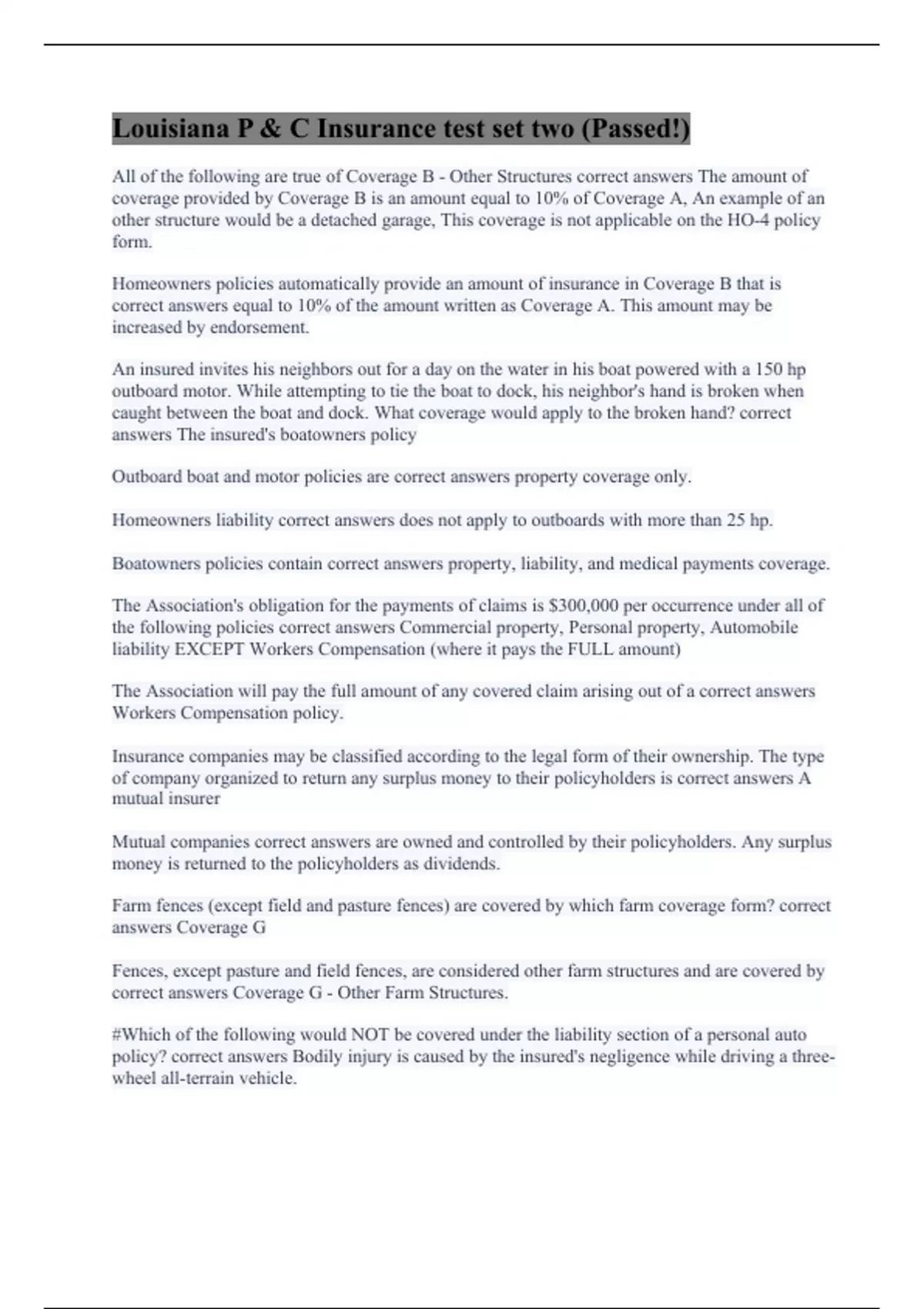 Louisiana P & C Insurance test set two (Passed!)

All of the following are true of Coverage B - Other Structures correct answers The amount of coverage provided by Coverage B is an amount equal to 10% of Coverage A, An example of an other structure would be a detached garage, This coverage is not applicable on the HO-4 policy form.

Homeowners policies automatically provide an amount of insurance in Coverage B that is correct answers equal to 10% of the amount written as Coverage A. This amount may be increased by endorsement.

An insured invites his neighbors out for a day on the water in his boat powered with a 150 hp outboard motor. While attempting to tie the boat to dock, his neighbor's hand is broken when caught between the boat and dock. What coverage would apply to the broken hand? correct answers The insured's boatowners policy

Outboard boat and motor policies are correct answers property coverage only.

Homeowners liability correct answers does not apply to outboards with more than 25 hp.

Boatowners policies contain correct answers property, liability, and medical payments coverage.

The Association's obligation for the payments of claims is $300,000 per occurrence under all of the following policies correct answers Commercial property, Personal property, Automobile liability EXCEPT Workers Compensation (where it pays the FULL amount)

The Association will pay the full amount of any covered claim arising out of a correct answers Workers Compensation policy.

Insurance companies may be classified according to the legal form of their ownership. The type of company organized to return any surplus money to their policyholders is correct answers A mutual insurer

Mutual companies correct answers are owned and controlled by their policyholders. Any surplus money is returned to the policyholders as dividends.

Farm fences (except field and pasture fences) are covered by which farm coverage form? correct answers Coverage G

Fences, except pasture and field fences, are considered other farm structures and are covered by correct answers Coverage G - Other Farm Structures.

#Which of the following would NOT be covered under the liability section of a personal auto policy? correct answers Bodily injury is caused by the insured's negligence while driving a three-wheel all-terrain vehicle.